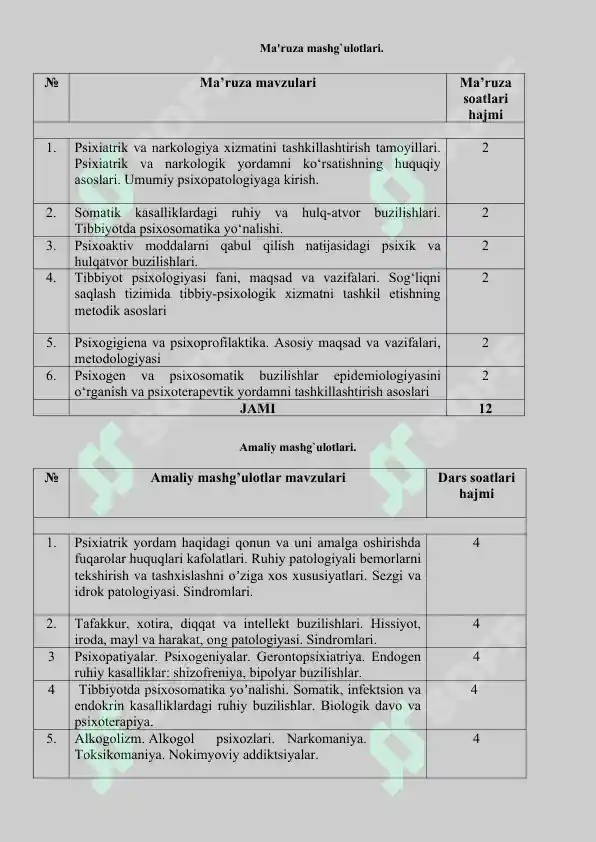 Ma'ruza mashg`ulotlari.

| № | Ma'ruza mavzulari | Ma'ruza soatlari hajmi |
|---|---|---|
| | | |
| 1. | Psixiatrik va narkologiya xizmatini tashkillashtirish tamoyillari. Psixiatrik va narkologik yordamni ko'rsatishning huquqiy asoslari. Umumiy psixopatologiyaga kirish. | 2 |
| 2. | Somatik kasalliklardagi ruhiy va hulq-atvor buzilishlari. Tibbiyotda psixosomatika yo'nalishi. | 2 |
| 3. | Psixoaktiv moddalarni qabul qilish natijasidagi psixik va hulqatvor buzilishlari. | 2 |
| 4. | Tibbiyot psixologiyasi fani, maqsad va vazifalari. Sog'liqni saqlash tizimida tibbiy-psixologik xizmatni tashkil etishning metodik asoslari | 2 |
| 5. | Psixogigiena va psixoprofilaktika. Asosiy maqsad va vazifalari, metodologiyasi | 2 |
| 6. | Psixogen va psixosomatik buzilishlar epidemiologiyasini o'rganish va psixoterapevtik yordamni tashkillashtirish asoslari | 2 |
| | JAMI | 12 |

Amaliy mashg`ulotlari.

| № | Amaliy mashg'ulotlar mavzulari | Dars soatlari hajmi |
|---|---|---|
| | | |
| 1. | Psixiatrik yordam haqidagi qonun va uni amalga oshirishda fuqarolar huquqlari kafolatlari. Ruhiy patologiyali bemorlarni tekshirish va tashxislashni o'ziga xos xususiyatlari. Sezgi va idrok patologiyasi. Sindromlari. | 4 |
| 2. | Tafakkur, xotira, diqqat va intellekt buzilishlari. Hissiyot, iroda, mayl va harakat, ong patologiyasi. Sindromlari. | 4 |
| 3 | Psixopatiyalar. Psixogeniyalar. Gerontopsixiatriya. Endogen ruhiy kasalliklar: shizofreniya, bipolyar buzilishlar. | 4 |
| 4 | Tibbiyotda psixosomatika yo'nalishi. Somatik, infektsion va endokrin kasalliklardagi ruhiy buzilishlar. Biologik davo va psixoterapiya. | 4 |
| 5. | Alkogolizm. Alkogol psixozlari. Narkomaniya. Toksikomaniya. Nokimyoviy addiktsiyalar. | 4 |